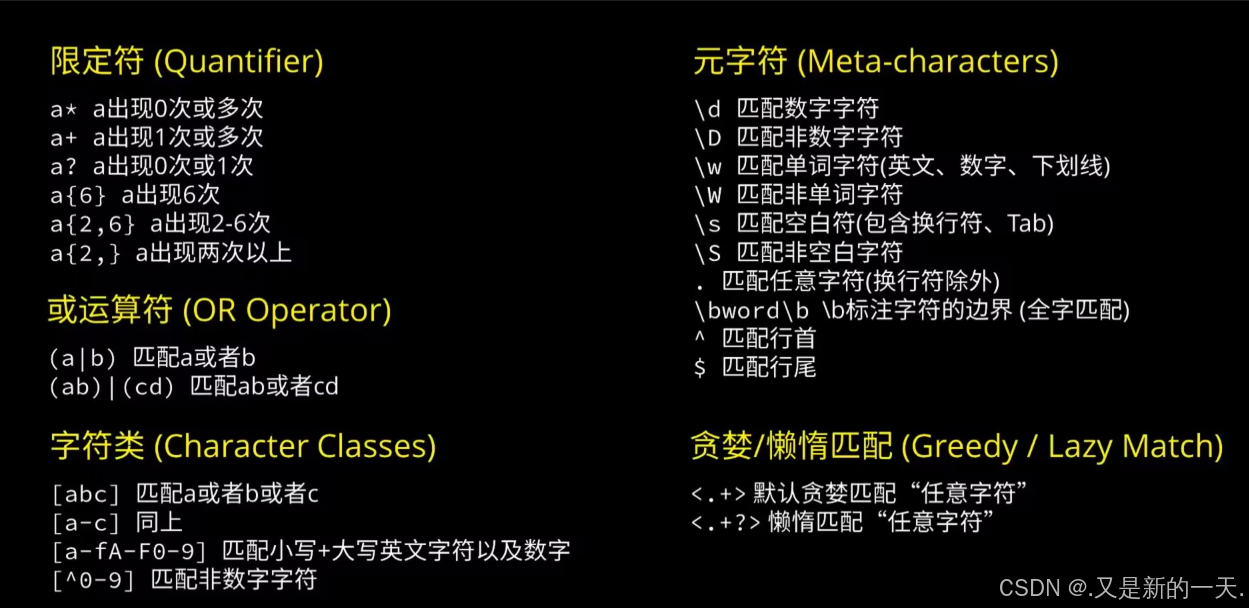 限定符 (Quantifier)

a* a出现0次或多次
a+ a出现1次或多次
a? a出现0次或1次
a{6} a出现6次
a{2,6} a出现2-6次
a{2,} a出现两次以上

或运算符 (OR Operator)

(a|b) 匹配a或者b
(ab)|(cd) 匹配ab或者cd

字符类 (Character Classes)

[abc] 匹配a或者b或者c
[a-c] 同上
[a-fA-F0-9] 匹配小写+大写英文字符以及数字
[^0-9] 匹配非数字字符

元字符 (Meta-characters)

\d 匹配数字字符
\D 匹配非数字字符
\w 匹配单词字符(英文、数字、下划线)
\W 匹配非单词字符
\s 匹配空白符(包含换行符、Tab)
\S 匹配非空白字符
. 匹配任意字符(换行符除外)
\bword\b \b标注字符的边界 (全字匹配)
^ 匹配行首
$ 匹配行尾

贪婪/懒惰匹配 (Greedy / Lazy Match)

<.+> 默认贪婪匹配“任意字符”
<.+?> 懒惰匹配“任意字符”

CSDN @.又是新的一天.